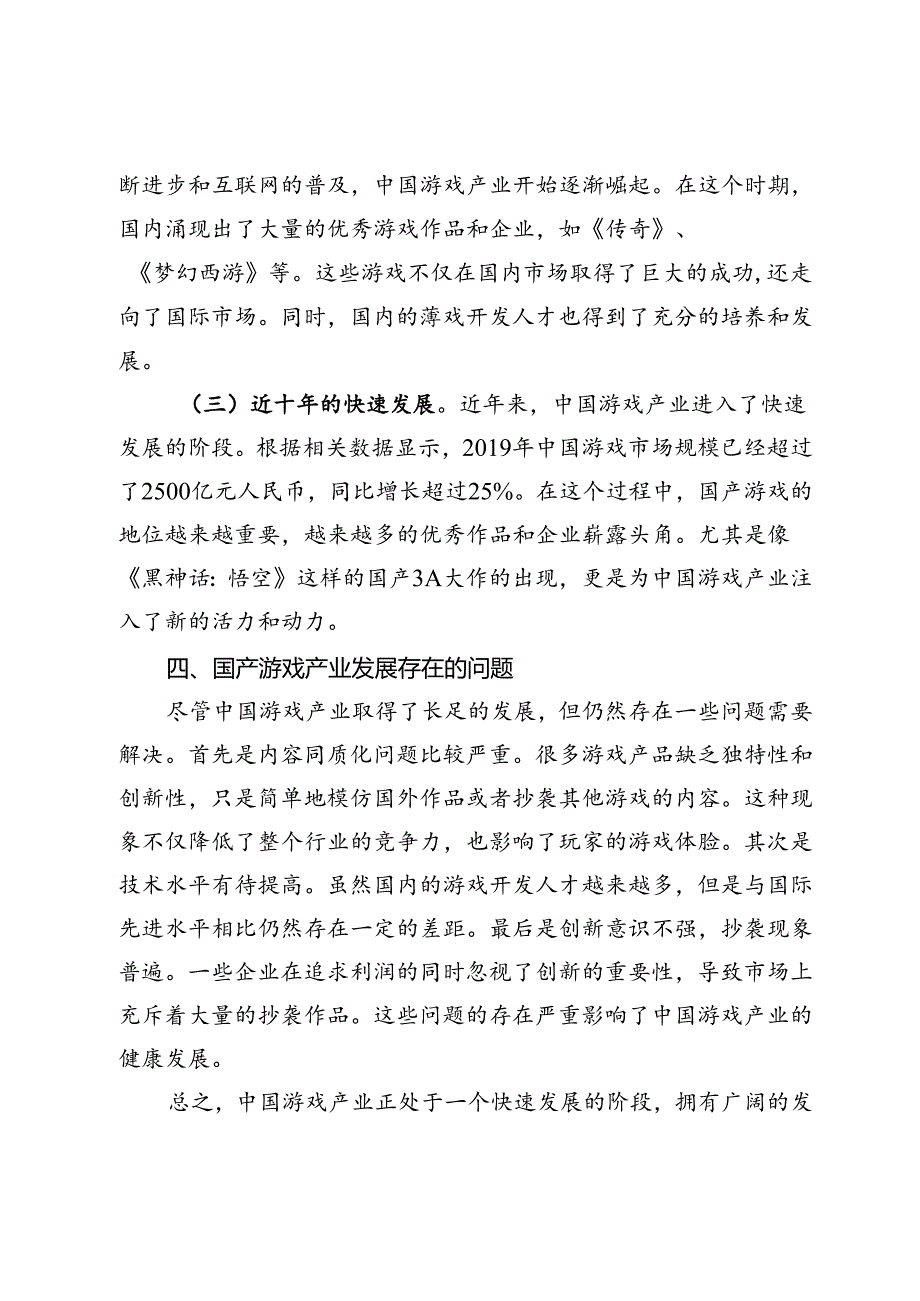 断进步和互联网的普及，中国游戏产业开始逐渐崛起。在这个时期，国内涌现出了大量的优秀游戏作品和企业，如《传奇》、《梦幻西游》等。这些游戏不仅在国内市场取得了巨大的成功，还走向了国际市场。同时，国内的薄戏开发人才也得到了充分的培养和发展。

（三）近十年的快速发展。近年来，中国游戏产业进入了快速发展的阶段。根据相关数据显示，2019年中国游戏市场规模已经超过了2500亿元人民币，同比增长超过25%。在这个过程中，国产游戏的地位越来越重要，越来越多的优秀作品和企业崭露头角。尤其是像《黑神话：悟空》这样的国产3A大作的出现，更是为中国游戏产业注入了新的活力和动力。

四、国产游戏产业发展存在的问题

尽管中国游戏产业取得了长足的发展，但仍然存在一些问题需要解决。首先是内容同质化问题比较严重。很多游戏产品缺乏独特性和创新性，只是简单地模仿国外作品或者抄袭其他游戏的内容。这种现象不仅降低了整个行业的竞争力，也影响了玩家的游戏体验。其次是技术水平有待提高。虽然国内的游戏开发人才越来越多，但是与国际先进水平相比仍然存在一定的差距。最后是创新意识不强，抄袭现象普遍。一些企业在追求利润的同时忽视了创新的重要性，导致市场上充斥着大量的抄袭作品。这些问题的存在严重影响了中国游戏产业的健康发展。

总之，中国游戏产业正处于一个快速发展的阶段，拥有广阔的发